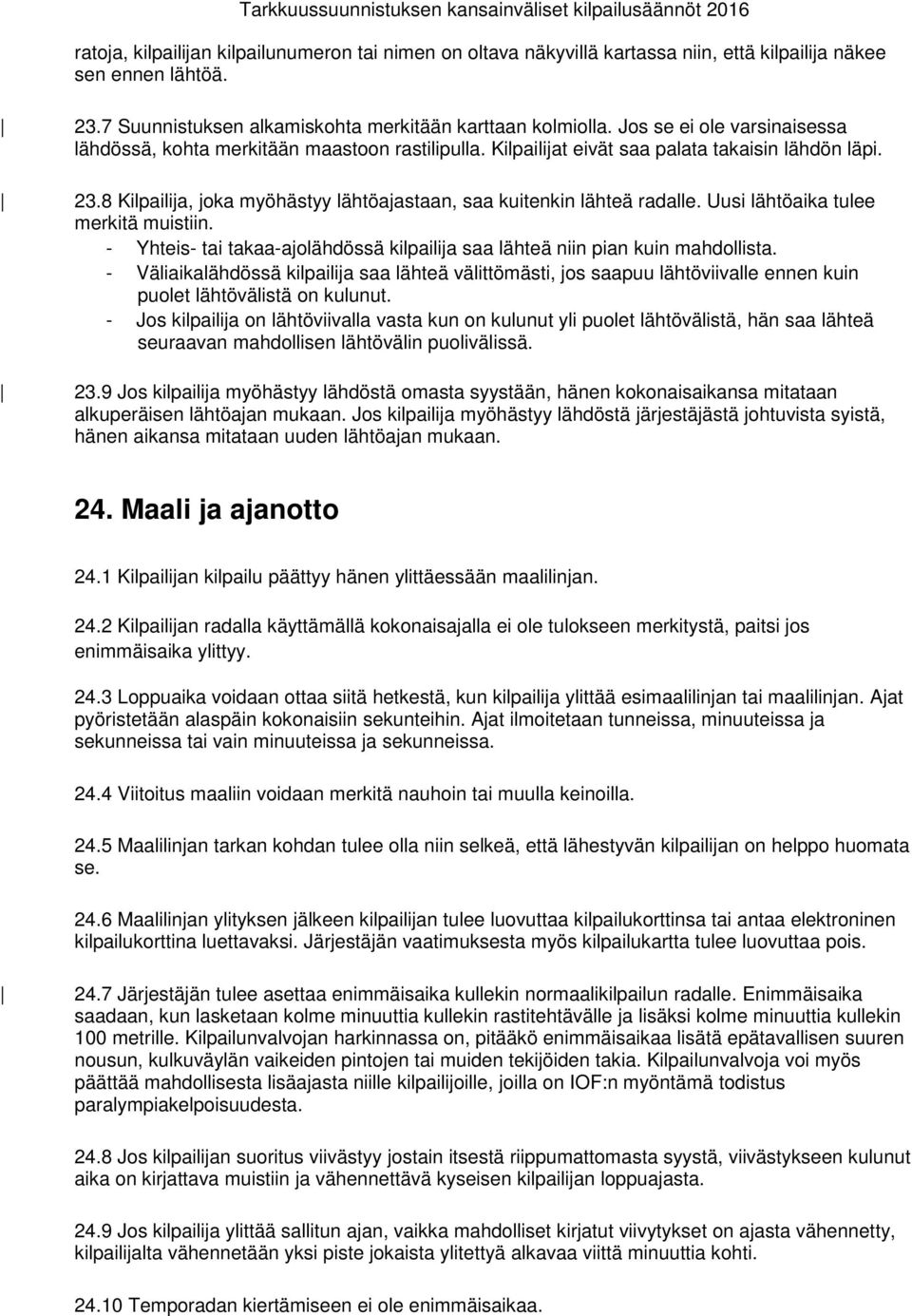 Tarkkuussuunnistuksen kansainväliset kilpailusäännöt 2016

ratoja, kilpailijan kilpailunumeron tai nimen on oltava näkyvillä kartassa niin, että kilpailija näkee sen ennen lähtöä.

23.7 Suunnistuksen alkamiskohta merkitään karttaan kolmiolla. Jos se ei ole varsinaisessa lähdössä, kohta merkitään maastoon rastilipulla. Kilpailijat eivät saa palata takaisin lähdön läpi.

23.8 Kilpailija, joka myöhästyy lähtöajastaan, saa kuitenkin lähteä radalle. Uusi lähtöaika tulee merkitä muistiin.
- Yhteis- tai takaa-ajolähdössä kilpailija saa lähteä niin pian kuin mahdollista.
- Väliaikalähdössä kilpailija saa lähteä välittömästi, jos saapuu lähtöviivalle ennen kuin puolet lähtövälistä on kulunut.
- Jos kilpailija on lähtöviivalla vasta kun on kulunut yli puolet lähtövälistä, hän saa lähteä seuraavan mahdollisen lähtövälin puolivälissä.

23.9 Jos kilpailija myöhästyy lähdöstä omasta syystään, hänen kokonaisaikansa mitataan alkuperäisen lähtöajan mukaan. Jos kilpailija myöhästyy lähdöstä järjestäjästä johtuvista syistä, hänen aikansa mitataan uuden lähtöajan mukaan.

24. Maali ja ajanotto

24.1 Kilpailijan kilpailu päättyy hänen ylittäessään maalilinjan.

24.2 Kilpailijan radalla käyttämällä kokonaisajalla ei ole tulokseen merkitystä, paitsi jos enimmäisaika ylittyy.

24.3 Loppuaika voidaan ottaa siitä hetkestä, kun kilpailija ylittää esimaalilinjan tai maalilinjan. Ajat pyöristetään alaspäin kokonaisiin sekunteihin. Ajat ilmoitetaan tunneissa, minuuteissa ja sekunneissa tai vain minuuteissa ja sekunneissa.

24.4 Viitoitus maaliin voidaan merkitä nauhoin tai muulla keinoilla.

24.5 Maalilinjan tarkan kohdan tulee olla niin selkeä, että lähestyvän kilpailijan on helppo huomata se.

24.6 Maalilinjan ylityksen jälkeen kilpailijan tulee luovuttaa kilpailukorttinsa tai antaa elektroninen kilpailukorttina luettavaksi. Järjestäjän vaatimuksesta myös kilpailukartta tulee luovuttaa pois.

24.7 Järjestäjän tulee asettaa enimmäisaika kullekin normaalikilpailun radalle. Enimmäisaika saadaan, kun lasketaan kolme minuuttia kullekin rastitehtävälle ja lisäksi kolme minuuttia kullekin 100 metrille. Kilpailunvalvojan harkinnassa on, pitääkö enimmäisaikaa lisätä epätavallisen suuren nousun, kulkuväylän vaikeiden pintojen tai muiden tekijöiden takia. Kilpailunvalvoja voi myös päättää mahdollisesta lisäajasta niille kilpailijoille, joilla on IOF:n myöntämä todistus paralympiakelpoisuudesta.

24.8 Jos kilpailijan suoritus viivästyy jostain itsestä riippumattomasta syystä, viivästykseen kulunut aika on kirjattava muistiin ja vähennettävä kyseisen kilpailijan loppuajasta.

24.9 Jos kilpailija ylittää sallitun ajan, vaikka mahdolliset kirjatut viivytykset on ajasta vähennetty, kilpailijalta vähennetään yksi piste jokaista ylitettyä alkavaa viittä minuuttia kohti.

24.10 Temporadan kiertämiseen ei ole enimmäisaikaa.